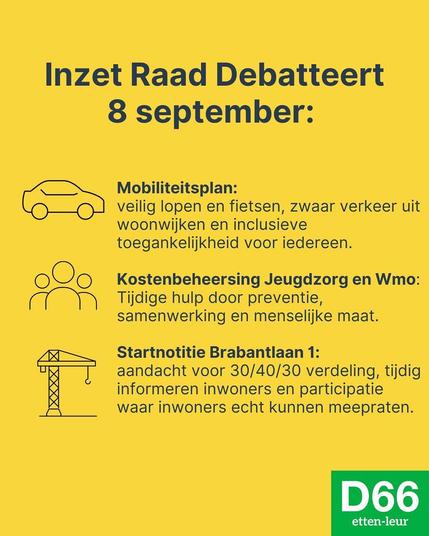 Inzet Raad Debatteert 8 september:

Mobiliteitsplan:
veilig lopen en fietsen, zwaar verkeer uit woonwijken en inclusieve toegankelijkheid voor iedereen.

Kostenbeheersing Jeugdzorg en Wmo:
Tijdige hulp door preventie, samenwerking en menselijke maat.

Startnotitie Brabantlaan 1:
aandacht voor 30/40/30 verdeling, tijdig informeren inwoners en participatie waar inwoners echt kunnen meepraten.

D66
etten-leur